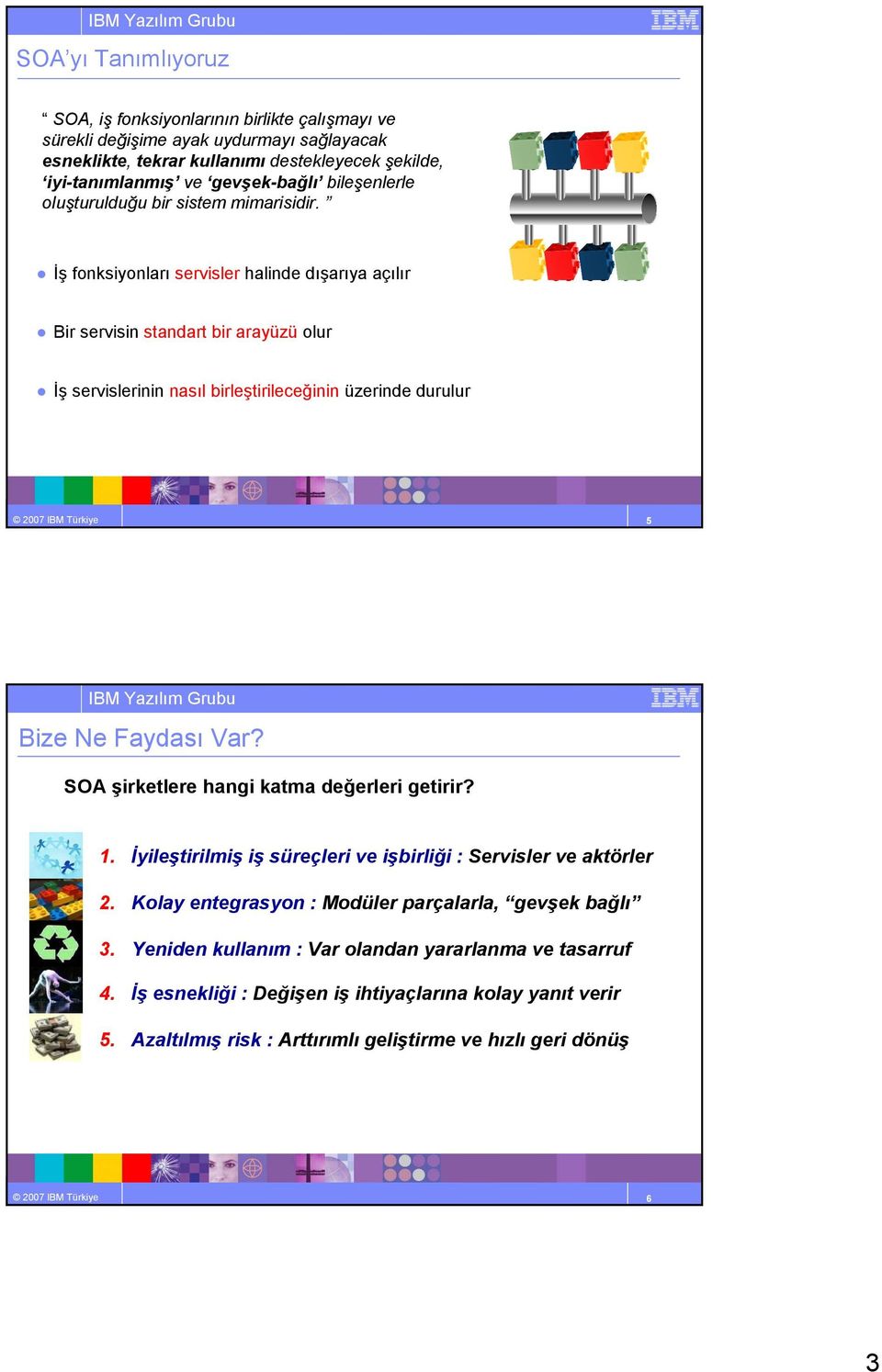 IBM Yazılım Grubu

IBM

SOA'yı Tanımlıyoruz

" SOA, iş fonksiyonlarının birlikte çalışmayı ve sürekli değişime ayak uydurmayı sağlayacak esneklikte, tekrar kullanımı destekleyecek şekilde, 'iyi-tanımlanmış' ve 'gevşek-bağlı' bileşenlerle oluşturulduğu bir sistem mimarisidir. "

İş fonksiyonları servisler halinde dışarıya açılır

Bir servisin standart bir arayüzü olur

İş servislerinin nasıl birleştirileceğinin üzerinde durulur

© 2007 IBM Türkiye

5

IBM Yazılım Grubu

IBM

Bize Ne Faydası Var?

SOA şirketlere hangi katma değerleri getirir?

1. İyileştirilmiş iş süreçleri ve işbirliği : Servisler ve aktörler

2. Kolay entegrasyon : Modüler parçalarla, "gevşek bağlı"

3. Yeniden kullanım : Var olandan yararlanma ve tasarruf

4. İş esnekliği : Değişen iş ihtiyaçlarına kolay yanıt verir

5. Azaltılmış risk : Arttırımlı geliştirme ve hızlı geri dönüş

© 2007 IBM Türkiye

6

3